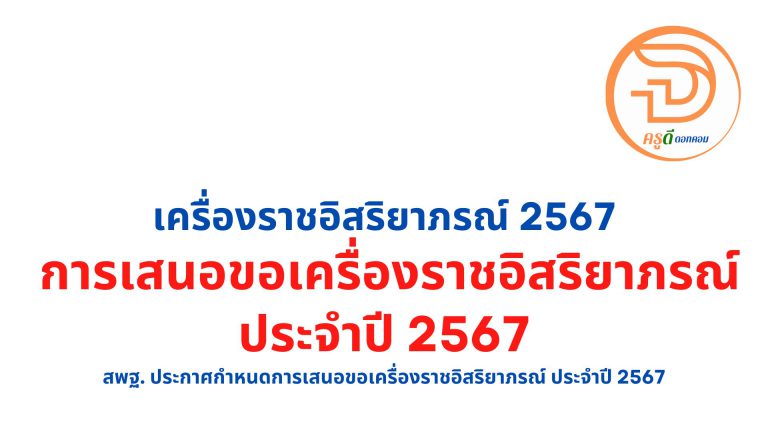 ครูดี ดอทคอม

เครื่องราชอิสริยาภรณ์ 2567

การเสนอขอเครื่องราชอิสริยาภรณ์ ประจำปี 2567

สพฐ. ประกาศกำหนดการเสนอขอเครื่องราชอิสริยาภรณ์ ประจำปี 2567